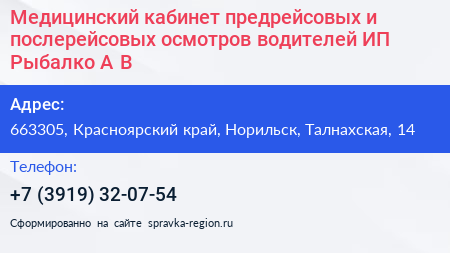 Медицинский кабинет предрейсовых и послерейсовых осмотров водителей ИП Рыбалко А В

Адрес:
663305, Красноярский край, Норильск, Талнахская, 14

Телефон:
+7 (3919) 32-07-54

Сформированно на сайте spravka-region.ru